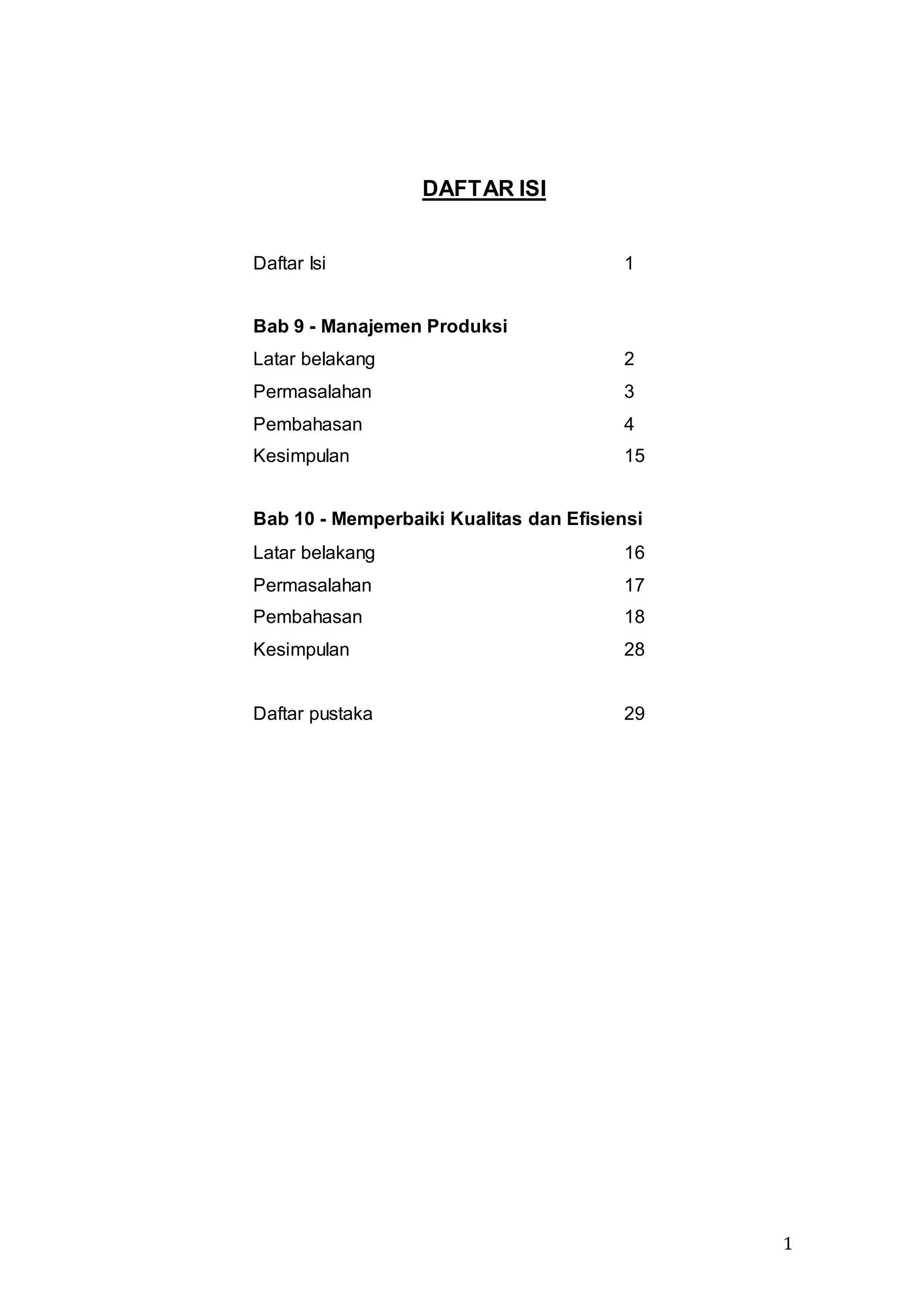 DAFTAR ISI

Daftar Isi 1

Bab 9 - Manajemen Produksi
Latar belakang 2
Permasalahan 3
Pembahasan 4
Kesimpulan 15

Bab 10 - Memperbaiki Kualitas dan Efisiensi
Latar belakang 16
Permasalahan 17
Pembahasan 18
Kesimpulan 28

Daftar pustaka 29

1